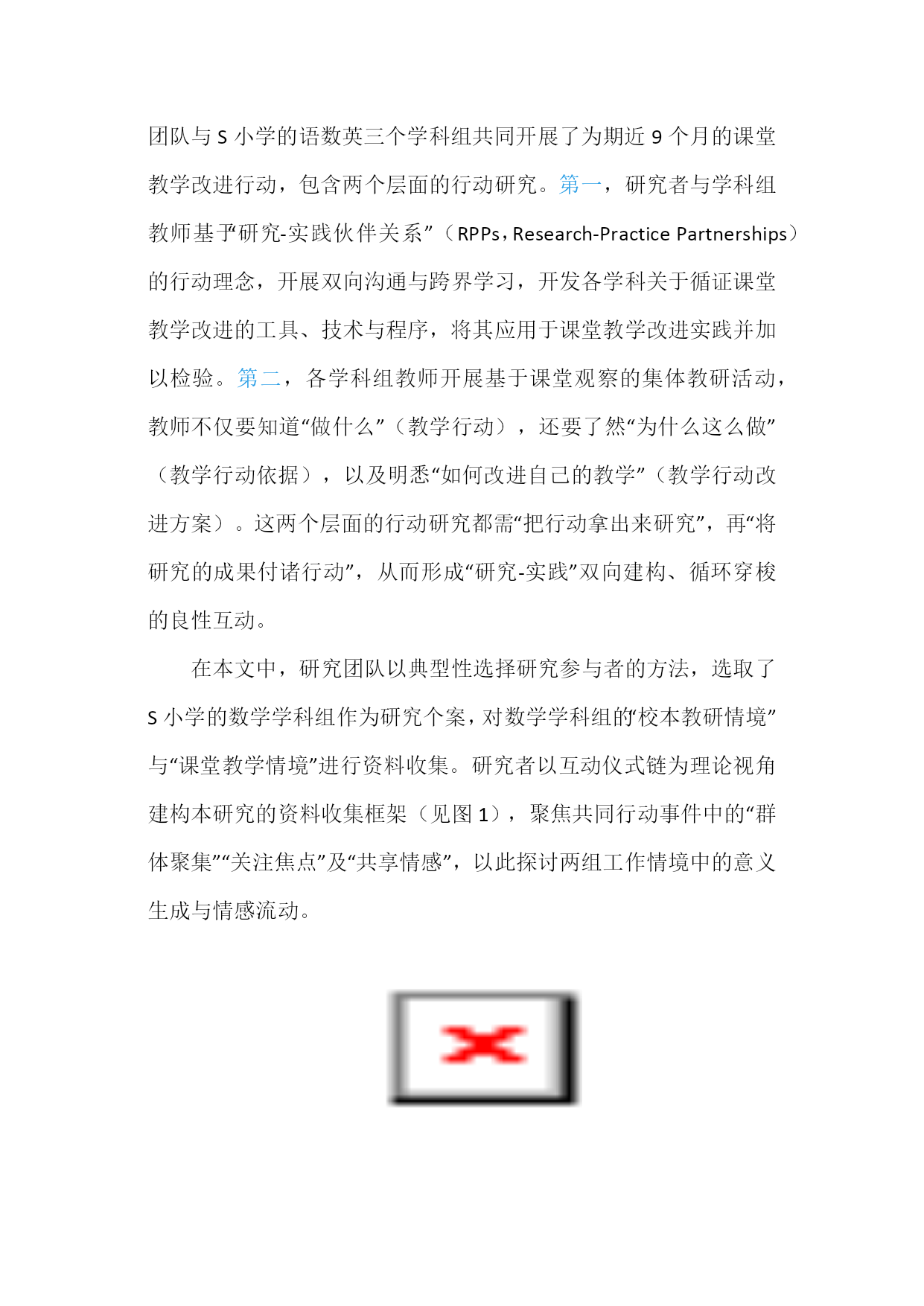 团队与 S 小学的语数英三个学科组共同开展了为期近 9 个月的课堂教学改进行动，包含两个层面的行动研究。第一，研究者与学科组教师基于“研究-实践伙伴关系”（RPPs，Research-Practice Partnerships）的行动理念，开展双向沟通与跨界学习，开发各学科关于循证课堂教学改进的工具、技术与程序，将其应用于课堂教学改进实践并加以检验。第二，各学科组教师开展基于课堂观察的集体教研活动，教师不仅要知道“做什么”（教学行动），还要了然“为什么这么做”（教学行动依据），以及明悉“如何改进自己的教学”（教学行动改进方案）。这两个层面的行动研究都需“把行动拿出来研究”，再“将研究的成果付诸行动”，从而形成“研究-实践”双向建构、循环穿梭的良性互动。

在本文中，研究团队以典型性选择研究参与者的方法，选取了 S 小学的数学学科组作为研究个案，对数学学科组的“校本教研情境”与“课堂教学情境”进行资料收集。研究者以互动仪式链为理论视角建构本研究的资料收集框架（见图 1），聚焦共同行动事件中的“群体聚集”“关注焦点”及“共享情感”，以此探讨两组工作情境中的意义生成与情感流动。